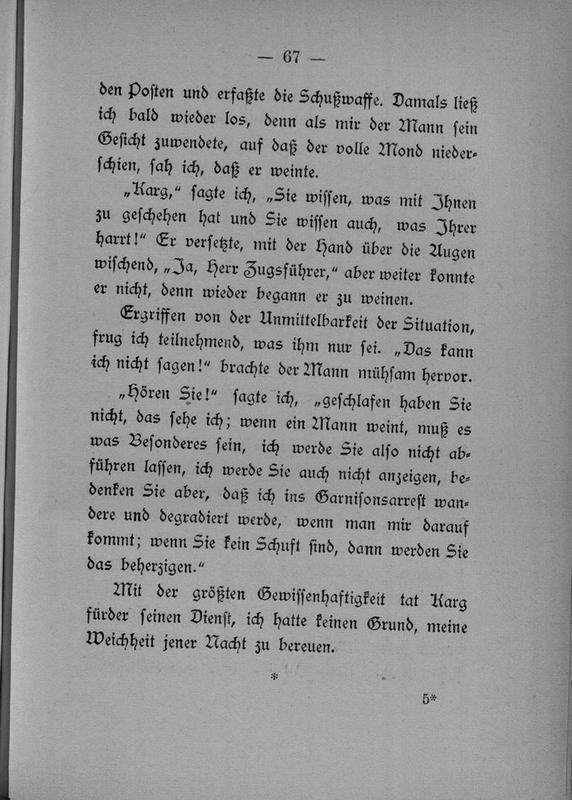 — 67 —

den Posten und erfaßte die Schußwaffe. Damals ließ ich bald wieder los, denn als mir der Mann sein Gesicht zuwendete, auf daß der volle Mond niederschien, sah ich, daß er weinte.

„Karg," sagte ich, „Sie wissen, was mit Ihnen zu geschehen hat und Sie wissen auch, was Ihrer harrt!" Er versetzte, mit der Hand über die Augen wischend, „Ja, Herr Zugsführer," aber weiter konnte er nicht, denn wieder begann er zu weinen.

Ergriffen von der Unmittelbarkeit der Situation, frug ich teilnehmend, was ihm nur sei. „Das kann ich nicht sagen!" brachte der Mann mühsam hervor.

„Hören Sie!" sagte ich, „geschlafen haben Sie nicht, das sehe ich; wenn ein Mann weint, muß es was Besonderes sein, ich werde Sie also nicht abführen lassen, ich werde Sie auch nicht anzeigen, bedenken Sie aber, daß ich ins Garnisonsarrest wandere und degradiert werde, wenn man mir darauf kommt; wenn Sie kein Schuft sind, dann werden Sie das beherzigen."

Mit der größten Gewissenhaftigkeit tat Karg fürder seinen Dienst, ich hatte keinen Grund, meine Weichheit jener Nacht zu bereuen.

*

5*